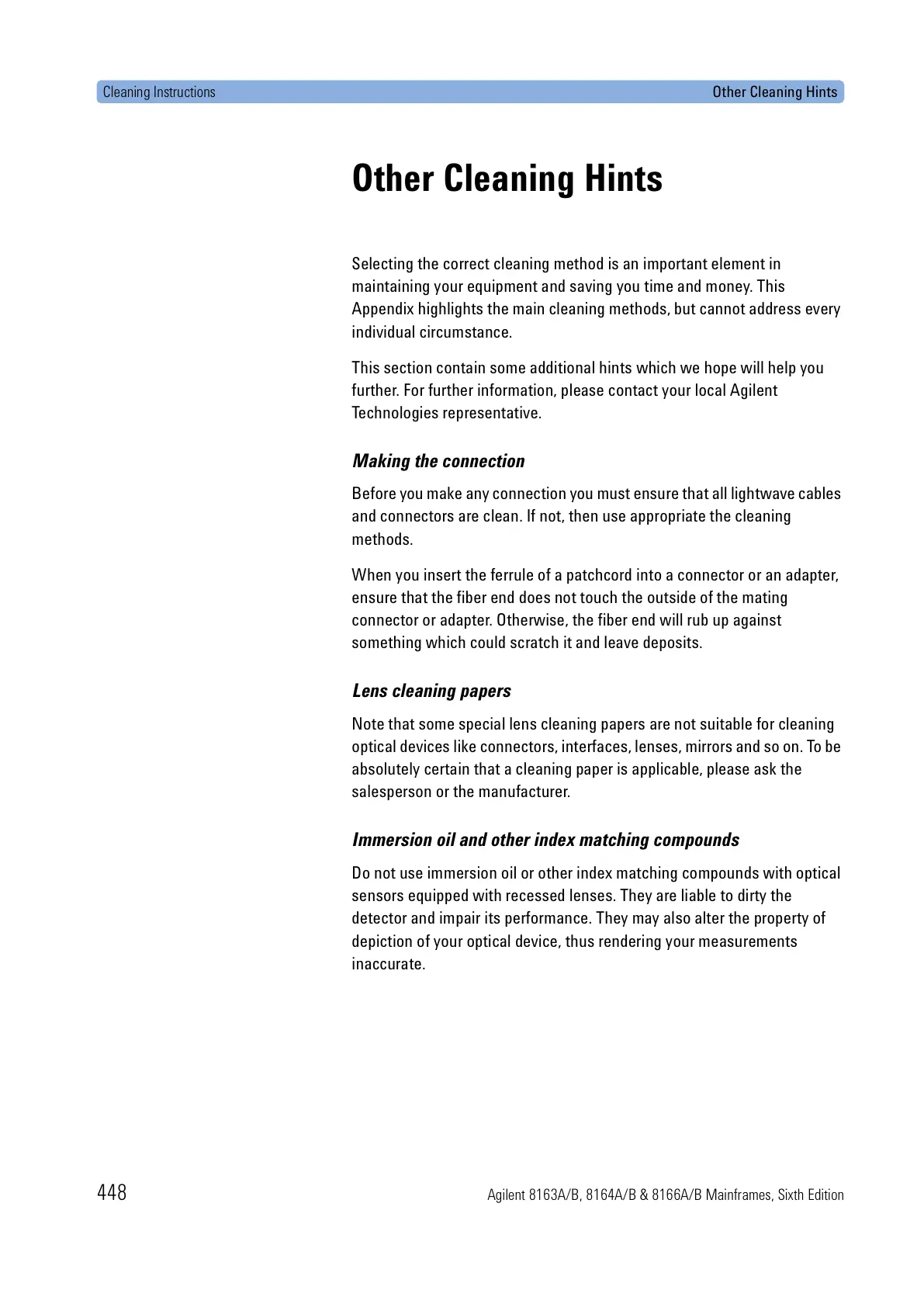 Cleaning Instructions Other Cleaning Hints

Other Cleaning Hints

Selecting the correct cleaning method is an important element in maintaining your equipment and saving you time and money. This Appendix highlights the main cleaning methods, but cannot address every individual circumstance.

This section contain some additional hints which we hope will help you further. For further information, please contact your local Agilent Technologies representative.

Making the connection

Before you make any connection you must ensure that all lightwave cables and connectors are clean. If not, then use appropriate the cleaning methods.

When you insert the ferrule of a patchcord into a connector or an adapter, ensure that the fiber end does not touch the outside of the mating connector or adapter. Otherwise, the fiber end will rub up against something which could scratch it and leave deposits.

Lens cleaning papers

Note that some special lens cleaning papers are not suitable for cleaning optical devices like connectors, interfaces, lenses, mirrors and so on. To be absolutely certain that a cleaning paper is applicable, please ask the salesperson or the manufacturer.

Immersion oil and other index matching compounds

Do not use immersion oil or other index matching compounds with optical sensors equipped with recessed lenses. They are liable to dirty the detector and impair its performance. They may also alter the property of depiction of your optical device, thus rendering your measurements inaccurate.

448 Agilent 8163A/B, 8164A/B & 8166A/B Mainframes, Sixth Edition